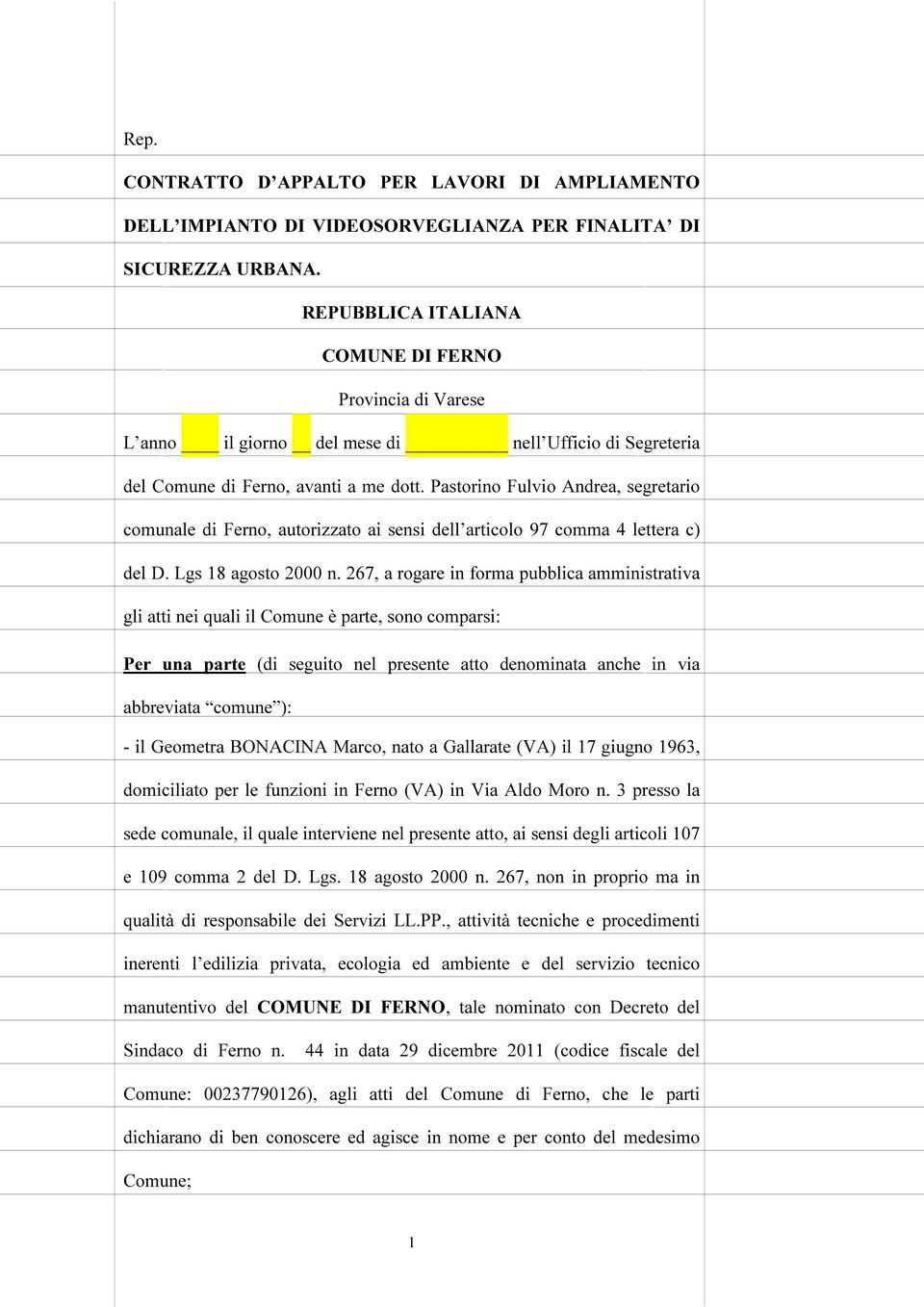 Rep.

CONTRATTO D'APPALTO PER LAVORI DI AMPLIAMENTO DELL'IMPIANTO DI VIDEOSORVEGLIANZA PER FINALITA' DI SICUREZZA URBANA.

REPUBBLICA ITALIANA

COMUNE DI FERNO

Provincia di Varese

L'anno ____ il giorno __ del mese di __________ nell'Ufficio di Segreteria del Comune di Ferno, avanti a me dott. Pastorino Fulvio Andrea, segretario comunale di Ferno, autorizzato ai sensi dell'articolo 97 comma 4 lettera c) del D. Lgs 18 agosto 2000 n. 267, a rogare in forma pubblica amministrativa gli atti nei quali il Comune è parte, sono comparsi:

Per una parte (di seguito nel presente atto denominata anche in via abbreviata "comune"):

- il Geometra BONACINA Marco, nato a Gallarate (VA) il 17 giugno 1963, domiciliato per le funzioni in Ferno (VA) in Via Aldo Moro n. 3 presso la sede comunale, il quale interviene nel presente atto, ai sensi degli articoli 107 e 109 comma 2 del D. Lgs. 18 agosto 2000 n. 267, non in proprio ma in qualità di responsabile dei Servizi LL.PP., attività tecniche e procedimenti inerenti l'edilizia privata, ecologia ed ambiente e del servizio tecnico manutentivo del COMUNE DI FERNO, tale nominato con Decreto del Sindaco di Ferno n. 44 in data 29 dicembre 2011 (codice fiscale del Comune: 00237790126), agli atti del Comune di Ferno, che le parti dichiarano di ben conoscere ed agisce in nome e per conto del medesimo Comune;

1